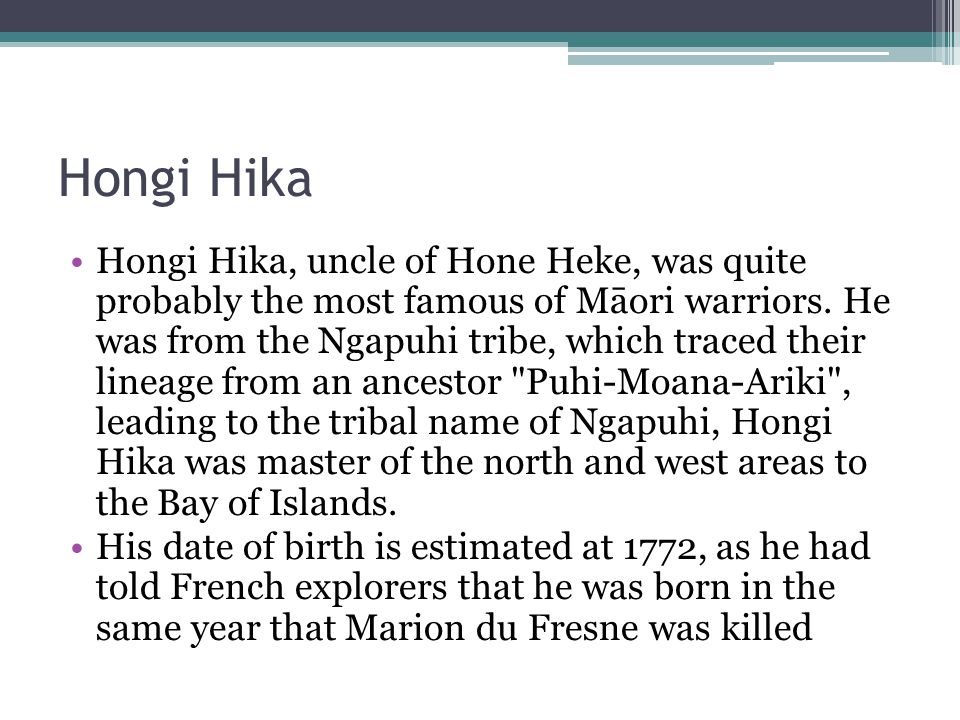 Hongi Hika

• Hongi Hika, uncle of Hone Heke, was quite probably the most famous of Māori warriors. He was from the Ngapuhi tribe, which traced their lineage from an ancestor "Puhi-Moana-Ariki", leading to the tribal name of Ngapuhi, Hongi Hika was master of the north and west areas to the Bay of Islands.
• His date of birth is estimated at 1772, as he had told French explorers that he was born in the same year that Marion du Fresne was killed